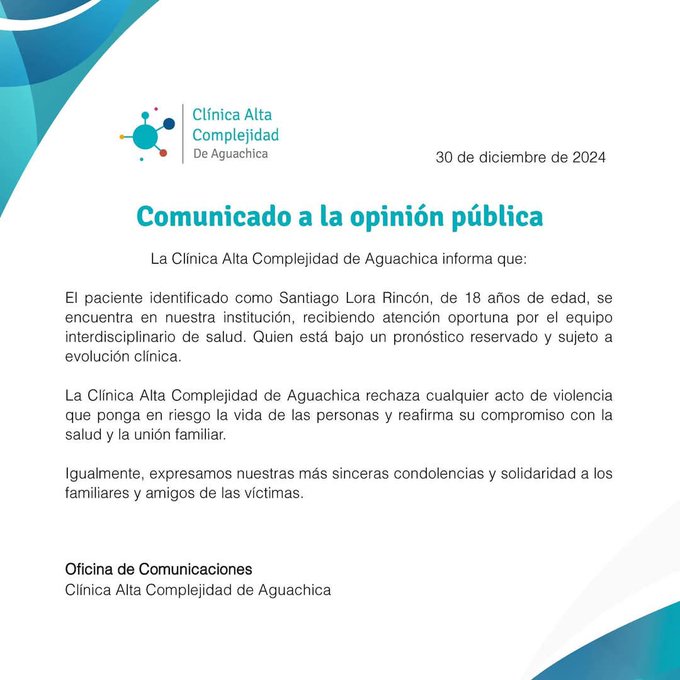 Clínica Alta Complejidad
De Aguachica

30 de diciembre de 2024

Comunicado a la opinión pública

La Clínica Alta Complejidad de Aguachica informa que:

El paciente identificado como Santiago Lora Rincón, de 18 años de edad, se encuentra en nuestra institución, recibiendo atención oportuna por el equipo interdisciplinario de salud. Quien está bajo un pronóstico reservado y sujeto a evolución clínica.

La Clínica Alta Complejidad de Aguachica rechaza cualquier acto de violencia que ponga en riesgo la vida de las personas y reafirma su compromiso con la salud y la unión familiar.

Igualmente, expresamos nuestras más sinceras condolencias y solidaridad a los familiares y amigos de las víctimas.

Oficina de Comunicaciones
Clínica Alta Complejidad de Aguachica